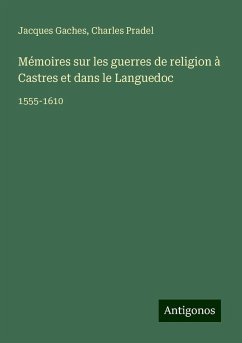 Jacques Gaches, Charles Pradel

Mémoires sur les guerres de religion à Castres et dans le Languedoc

1555-1610

Antigonos